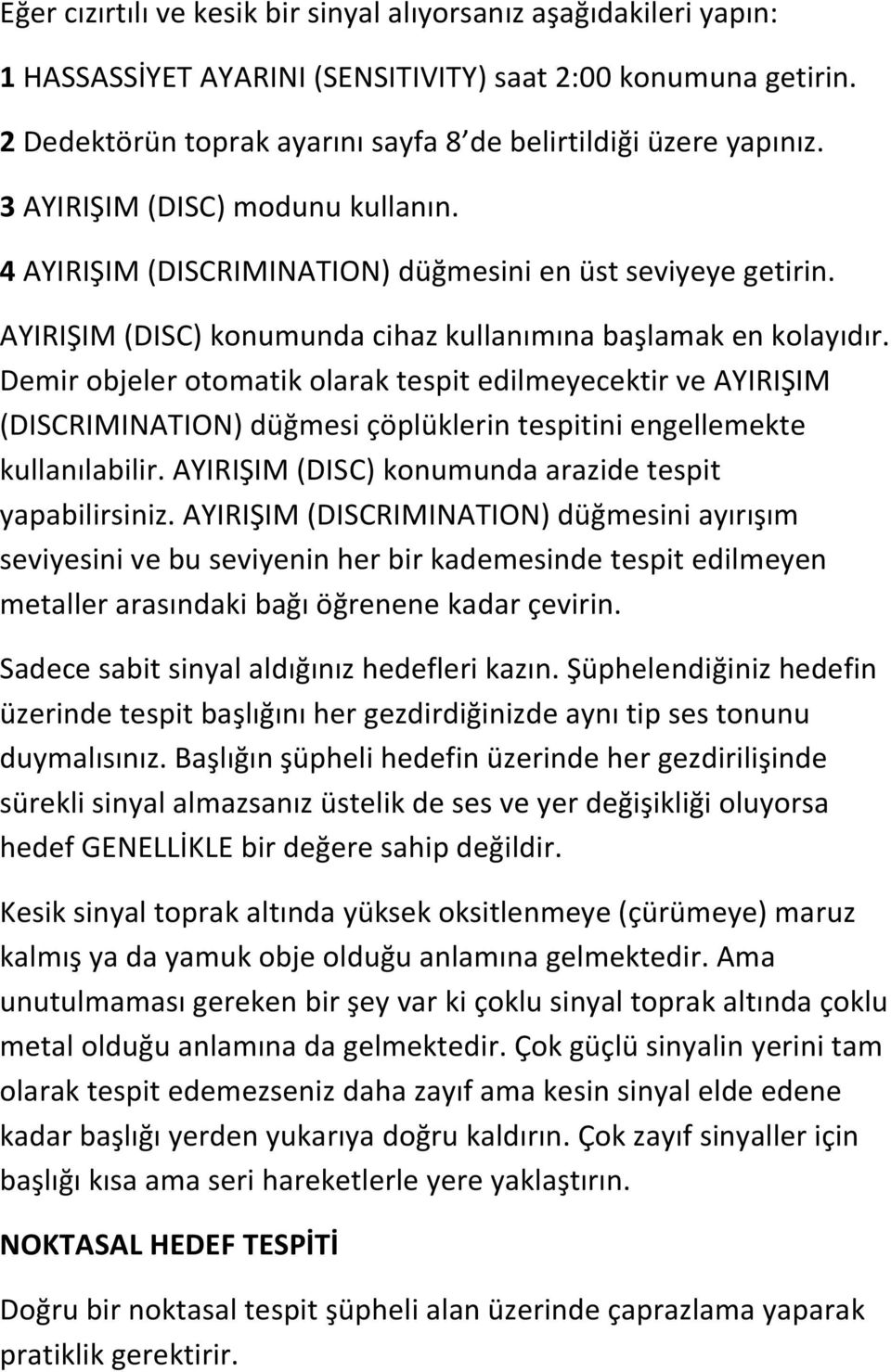 Eğer cızırtılı ve kesik bir sinyal alıyorsanız aşağıdakileri yapın:

1 HASSASSİYET AYARINI (SENSITIVITY) saat 2:00 konumuna getirin.

2 Dedektörün toprak ayarını sayfa 8 de belirtildiği üzere yapınız.

3 AYIRIŞIM (DISC) modunu kullanın.

4 AYIRIŞIM (DISCRIMINATION) düğmesini en üst seviyeye getirin.

AYIRIŞIM (DISC) konumunda cihaz kullanımına başlamak en kolayıdır. Demir objeler otomatik olarak tespit edilmeyecektir ve AYIRIŞIM (DISCRIMINATION) düğmesi çöplüklerin tespitini engellemekte kullanılabilir. AYIRIŞIM (DISC) konumunda arazide tespit yapabilirsiniz. AYIRIŞIM (DISCRIMINATION) düğmesini ayırışım seviyesini ve bu seviyenin her bir kademesinde tespit edilmeyen metaller arasındaki bağı öğrenene kadar çevirin.

Sadece sabit sinyal aldığınız hedefleri kazın. Şüphelendiğiniz hedefin üzerinde tespit başlığını her gezdirdiğinizde aynı tip ses tonunu duymalısınız. Başlığın şüpheli hedefin üzerinde her gezdirilişinde sürekli sinyal almazsanız üstelik de ses ve yer değişikliği oluyorsa hedef GENELLİKLE bir değere sahip değildir.

Kesik sinyal toprak altında yüksek oksitlenmeye (çürümeye) maruz kalmış ya da yamuk obje olduğu anlamına gelmektedir. Ama unutulmaması gereken bir şey var ki çoklu sinyal toprak altında çoklu metal olduğu anlamına da gelmektedir. Çok güçlü sinyalin yerini tam olarak tespit edemezseniz daha zayıf ama kesin sinyal elde edene kadar başlığı yerden yukarıya doğru kaldırın. Çok zayıf sinyaller için başlığı kısa ama seri hareketlerle yere yaklaştırın.

NOKTASAL HEDEF TESPİTİ

Doğru bir noktasal tespit şüpheli alan üzerinde çaprazlama yaparak pratiklik gerektirir.